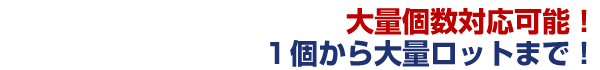 大量個数対応可能！
１個から大量ロットまで！